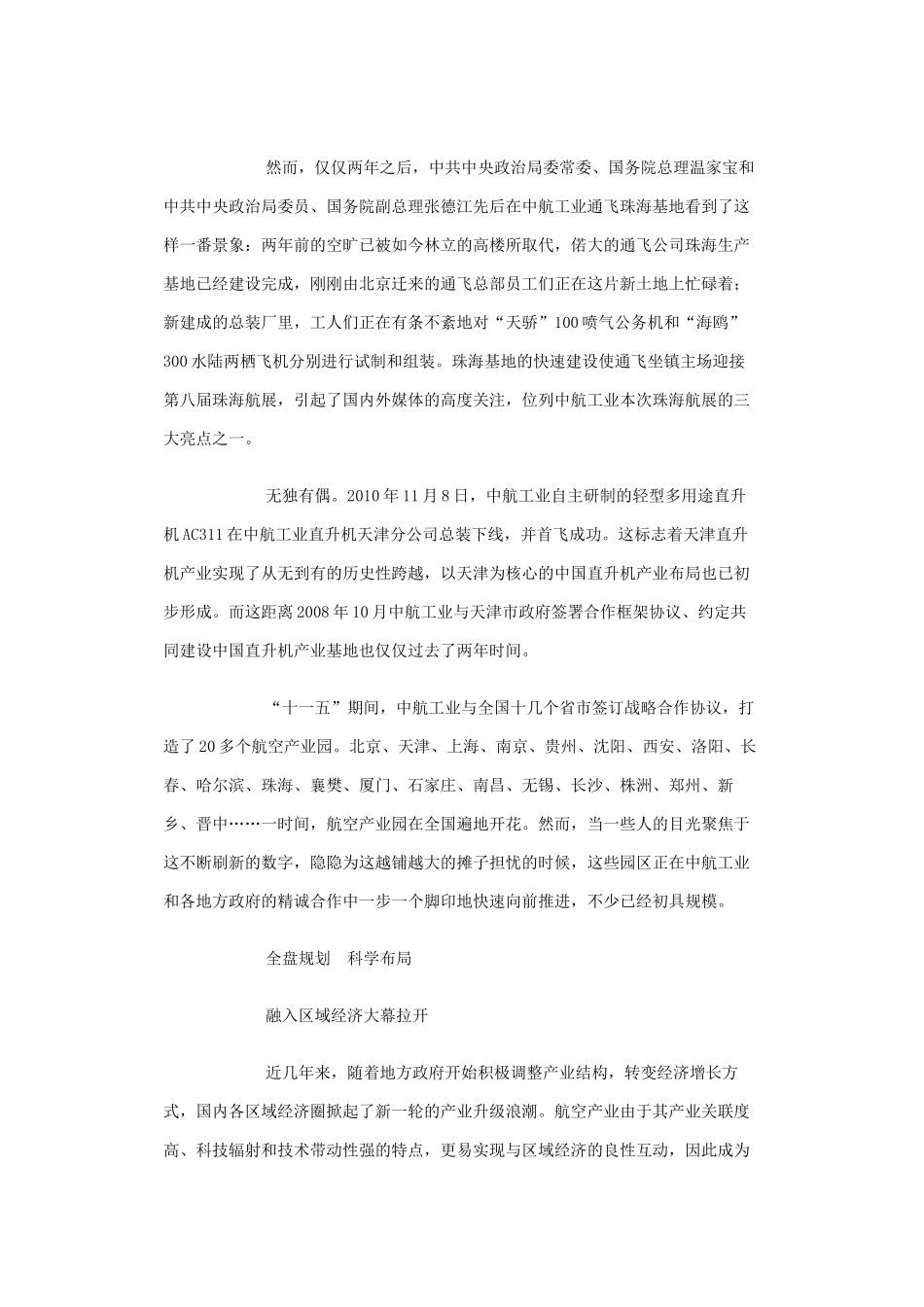 然而，仅仅两年之后，中共中央政治局委常委、国务院总理温家宝和中共中央政治局委员、国务院副总理张德江先后在中航工业通飞珠海基地看到了这样一番景象：两年前的空旷已被如今林立的高楼所取代，偌大的通飞公司珠海生产基地已经建设完成，刚刚由北京迁来的通飞总部员工们正在这片新土地上忙碌着；新建成的总装厂里，工人们正在有条不紊地对“天骄”100喷气公务机和“海鸥”300水陆两栖飞机分别进行试制和组装。珠海基地的快速建设使通飞坐镇主场迎接第八届珠海航展，引起了国内外媒体的高度关注，位列中航工业本次珠海航展的三大亮点之一。

无独有偶。2010年11月8日，中航工业自主研制的轻型多用途直升机AC311在中航工业直升机天津分公司总装下线，并首飞成功。这标志着天津直升机产业实现了从无到有的历史性跨越，以天津为核心的中国直升机产业布局也已初步形成。而这距离2008年10月中航工业与天津市政府签署合作框架协议、约定共同建设中国直升机产业基地也仅仅过去了两年时间。

“十一五”期间，中航工业与全国十几个省市签订战略合作协议，打造了20多个航空产业园。北京、天津、上海、南京、贵州、沈阳、西安、洛阳、长春、哈尔滨、珠海、襄樊、厦门、石家庄、南昌、无锡、长沙、株洲、郑州、新乡、晋中……一时间，航空产业园在全国遍地开花。然而，当一些人的目光聚焦于这不断刷新的数字，隐隐为这越铺越大的摊子担忧的时候，这些园区正在中航工业和各地方政府的精诚合作中一步一个脚印地快速向前推进，不少已经初具规模。

全盘规划　科学布局

融入区域经济大幕拉开

近几年来，随着地方政府开始积极调整产业结构，转变经济增长方式，国内各区域经济圈掀起了新一轮的产业升级浪潮。航空产业由于其产业关联度高、科技辐射和技术带动性强的特点，更易实现与区域经济的良性互动，因此成为